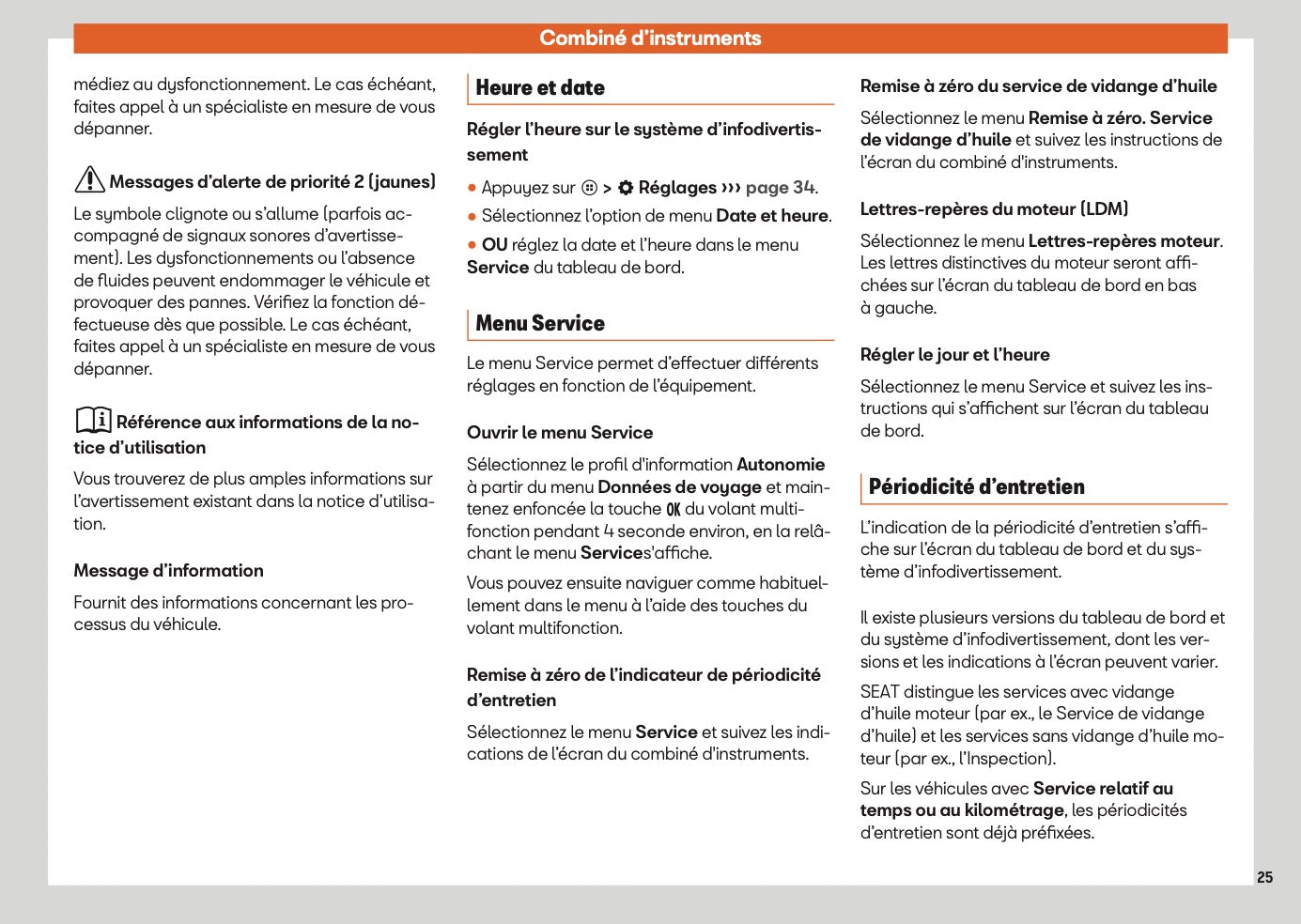 Combiné d'instruments

médiez au dysfonctionnement. Le cas échéant, faites appel à un spécialiste en mesure de vous dépanner.

Messages d'alerte de priorité 2 (jaunes)

Le symbole clignote ou s'allume (parfois accompagné de signaux sonores d'avertissement). Les dysfonctionnements ou l'absence de fluides peuvent endommager le véhicule et provoquer des pannes. Vérifiez la fonction défectueuse dès que possible. Le cas échéant, faites appel à un spécialiste en mesure de vous dépanner.

Référence aux informations de la notice d'utilisation

Vous trouverez de plus amples informations sur l'avertissement existant dans la notice d'utilisation.

Message d'information

Fournit des informations concernant les processus du véhicule.

Heure et date

Régler l'heure sur le système d'infodivertissement

● Appuyez sur > Réglages ››› page 34.

● Sélectionnez l'option de menu Date et heure.

● OU réglez la date et l'heure dans le menu Service du tableau de bord.

Menu Service

Le menu Service permet d'effectuer différents réglages en fonction de l'équipement.

Ouvrir le menu Service

Sélectionnez le profil d'information Autonomie à partir du menu Données de voyage et maintenez enfoncée la touche OK du volant multifonction pendant 4 seconde environ, en la relâchant le menu Services'affiche.

Vous pouvez ensuite naviguer comme habituellement dans le menu à l'aide des touches du volant multifonction.

Remise à zéro de l'indicateur de périodicité d'entretien

Sélectionnez le menu Service et suivez les indications de l'écran du combiné d'instruments.

Remise à zéro du service de vidange d'huile

Sélectionnez le menu Remise à zéro. Service de vidange d'huile et suivez les instructions de l'écran du combiné d'instruments.

Lettres-repères du moteur (LDM)

Sélectionnez le menu Lettres-repères moteur. Les lettres distinctives du moteur seront affichées sur l'écran du tableau de bord en bas à gauche.

Régler le jour et l'heure

Sélectionnez le menu Service et suivez les instructions qui s'affichent sur l'écran du tableau de bord.

Périodicité d'entretien

L'indication de la périodicité d'entretien s'affiche sur l'écran du tableau de bord et du système d'infodivertissement.

Il existe plusieurs versions du tableau de bord et du système d'infodivertissement, dont les versions et les indications à l'écran peuvent varier.

SEAT distingue les services avec vidange d'huile moteur (par ex., le Service de vidange d'huile) et les services sans vidange d'huile moteur (par ex., l'Inspection).

Sur les véhicules avec Service relatif au temps ou au kilométrage, les périodicités d'entretien sont déjà préfixées.

25